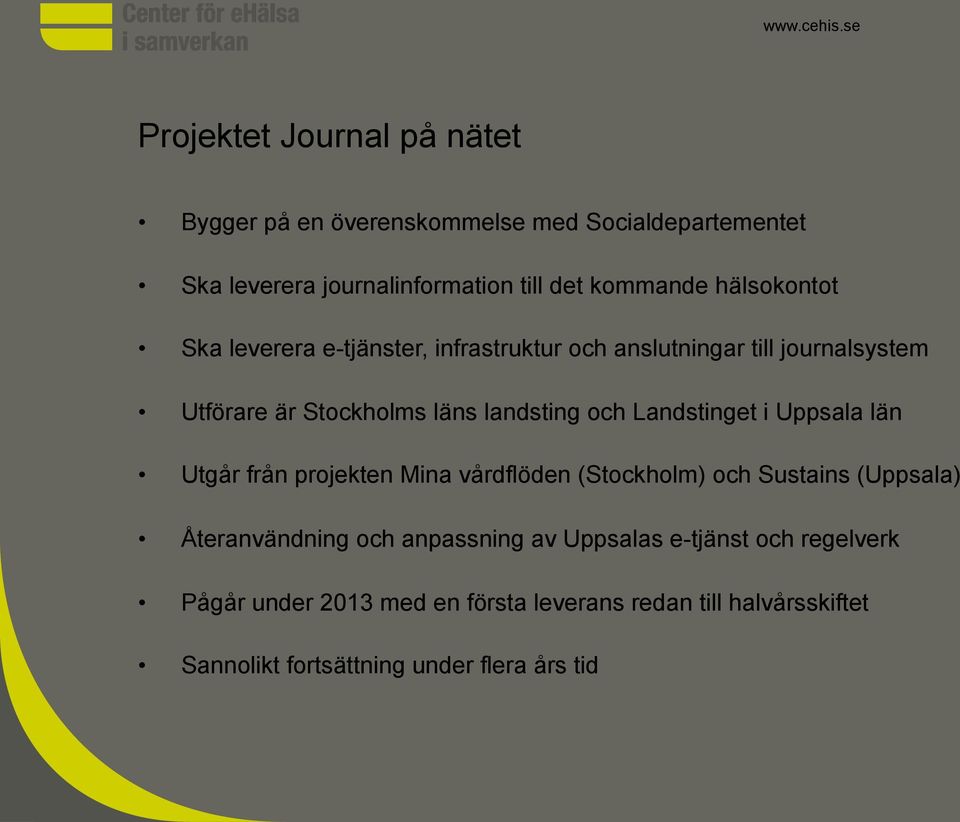 Center för eHälsa i samverkan

www.cehis.se

Projektet Journal på nätet

• Bygger på en överenskommelse med Socialdepartementet
• Ska leverera journalinformation till det kommande hälsokontot
• Ska leverera e-tjänster, infrastruktur och anslutningar till journalsystem
• Utförare är Stockholms läns landsting och Landstinget i Uppsala län
• Utgår från projekten Mina vårdflöden (Stockholm) och Sustains (Uppsala)
• Återanvändning och anpassning av Uppsalas e-tjänst och regelverk
• Pågår under 2013 med en första leverans redan till halvårsskiftet
• Sannolikt fortsättning under flera års tid